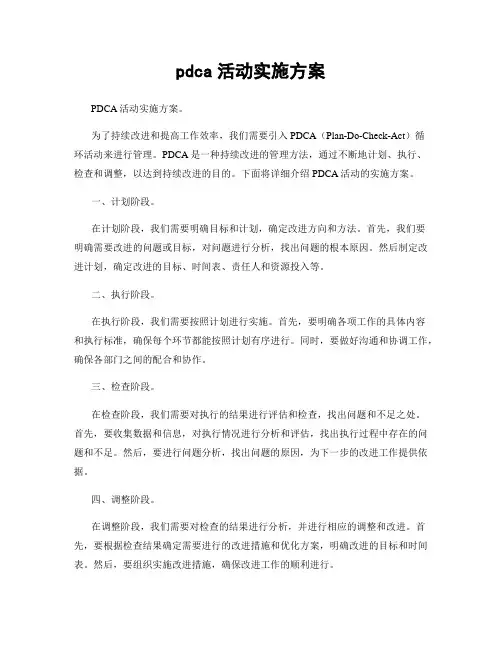 pdca 活动实施方案

PDCA 活动实施方案。

为了持续改进和提高工作效率，我们需要引入 PDCA（Plan-Do-Check-Act）循环活动来进行管理。PDCA 是一种持续改进的管理方法，通过不断地计划、执行、检查和调整，以达到持续改进的目的。下面将详细介绍 PDCA 活动的实施方案。

一、计划阶段。

在计划阶段，我们需要明确目标和计划，确定改进方向和方法。首先，我们要明确需要改进的问题或目标，对问题进行分析，找出问题的根本原因。然后制定改进计划，确定改进的目标、时间表、责任人和资源投入等。

二、执行阶段。

在执行阶段，我们需要按照计划进行实施。首先，要明确各项工作的具体内容和执行标准，确保每个环节都能按照计划有序进行。同时，要做好沟通和协调工作，确保各部门之间的配合和协作。

三、检查阶段。

在检查阶段，我们需要对执行的结果进行评估和检查，找出问题和不足之处。首先，要收集数据和信息，对执行情况进行分析和评估，找出执行过程中存在的问题和不足。然后，要进行问题分析，找出问题的原因，为下一步的改进工作提供依据。

四、调整阶段。

在调整阶段，我们需要对检查的结果进行分析，并进行相应的调整和改进。首先，要根据检查结果确定需要进行的改进措施和优化方案，明确改进的目标和时间表。然后，要组织实施改进措施，确保改进工作的顺利进行。